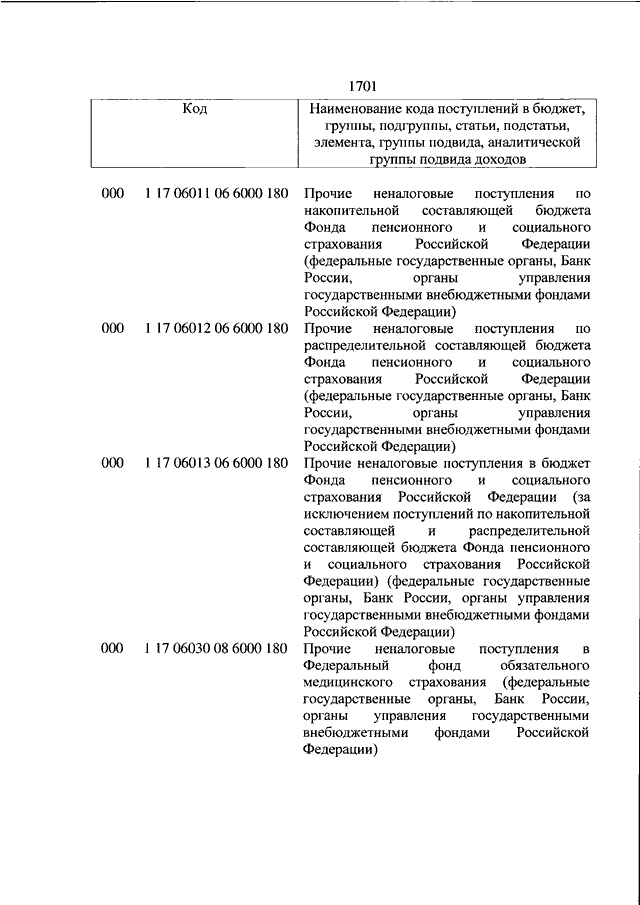 1701

| Код | | Наименование кода поступлений в бюджет, группы, подгруппы, статьи, подстатьи, элемента, группы подвида, аналитической группы подвида доходов |
|---|---|---|
| 000 | 1 17 06011 06 6000 180 | Прочие неналоговые поступления по накопительной составляющей бюджета Фонда пенсионного и социального страхования Российской Федерации (федеральные государственные органы, Банк России, органы управления государственными внебюджетными фондами Российской Федерации) |
| 000 | 1 17 06012 06 6000 180 | Прочие неналоговые поступления по распределительной составляющей бюджета Фонда пенсионного и социального страхования Российской Федерации (федеральные государственные органы, Банк России, органы управления государственными внебюджетными фондами Российской Федерации) |
| 000 | 1 17 06013 06 6000 180 | Прочие неналоговые поступления в бюджет Фонда пенсионного и социального страхования Российской Федерации (за исключением поступлений по накопительной составляющей и распределительной составляющей бюджета Фонда пенсионного и социального страхования Российской Федерации) (федеральные государственные органы, Банк России, органы управления государственными внебюджетными фондами Российской Федерации) |
| 000 | 1 17 06030 08 6000 180 | Прочие неналоговые поступления в Федеральный фонд обязательного медицинского страхования (федеральные государственные органы, Банк России, органы управления государственными внебюджетными фондами Российской Федерации) |